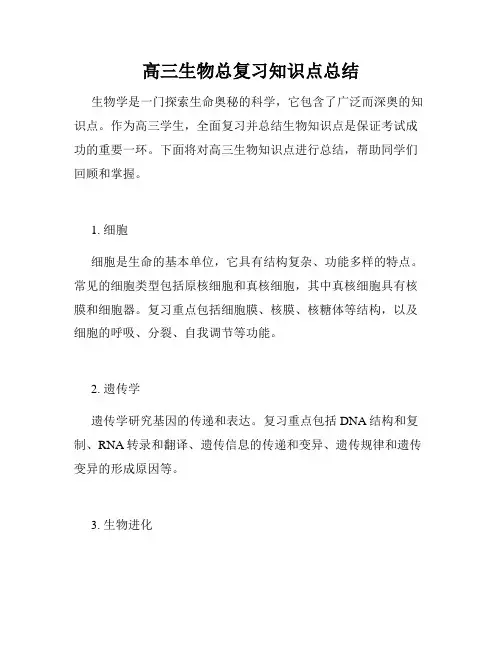 高三生物总复习知识点总结

生物学是一门探索生命奥秘的科学，它包含了广泛而深奥的知识点。作为高三学生，全面复习并总结生物知识点是保证考试成功的重要一环。下面将对高三生物知识点进行总结，帮助同学们回顾和掌握。

1. 细胞

细胞是生命的基本单位，它具有结构复杂、功能多样的特点。常见的细胞类型包括原核细胞和真核细胞，其中真核细胞具有核膜和细胞器。复习重点包括细胞膜、核膜、核糖体等结构，以及细胞的呼吸、分裂、自我调节等功能。

2. 遗传学

遗传学研究基因的传递和表达。复习重点包括 DNA 结构和复制、RNA 转录和翻译、遗传信息的传递和变异、遗传规律和遗传变异的形成原因等。

3. 生物进化